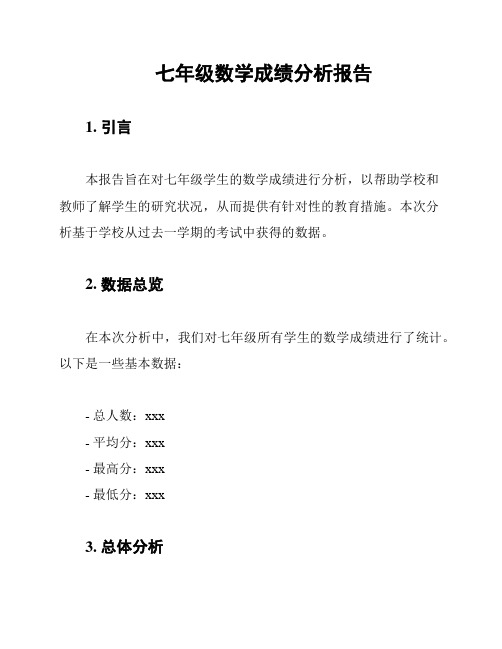 七年级数学成绩分析报告

1. 引言

本报告旨在对七年级学生的数学成绩进行分析，以帮助学校和教师了解学生的研究状况，从而提供有针对性的教育措施。本次分析基于学校从过去一学期的考试中获得的数据。

2. 数据总览

在本次分析中，我们对七年级所有学生的数学成绩进行了统计。以下是一些基本数据：

- 总人数：xxx
- 平均分：xxx
- 最高分：xxx
- 最低分：xxx

3. 总体分析